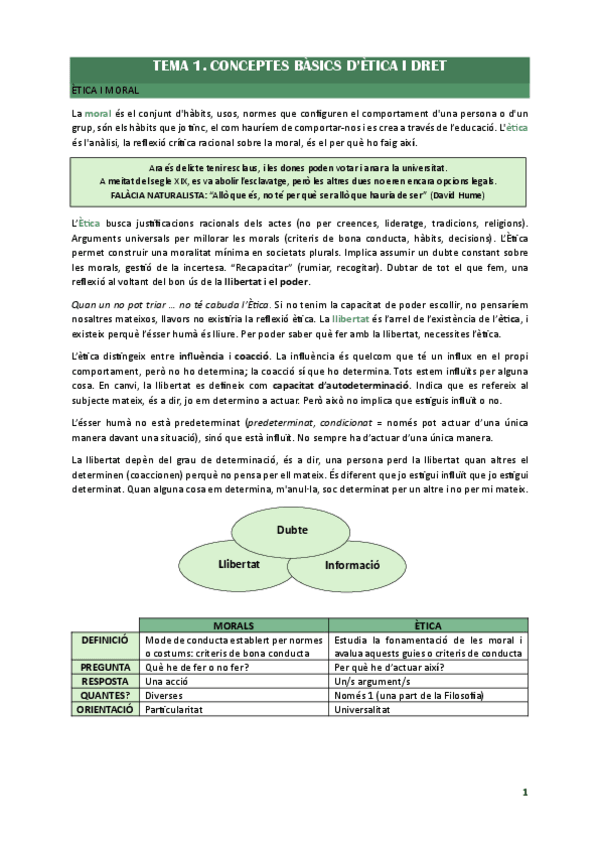 TEMA 1. CONCEPTES BÀSICS D'ÈTICA I DRET

ÈTICA I MORAL

La moral és el conjunt d'hàbits, usos, normes que configuren el comportament d'una persona o d'un grup, són els hàbits que jo tinc, el com hauríem de comportar-nos i es crea a través de l'educació. L'ètica és l'anàlisi, la reflexió crítica racional sobre la moral, és el per què ho faig així.

Ara és delicte tenir esclaus, i les dones poden votar i anar a la universitat.
A meitat del segle XIX, es va abolir l'esclavatge, però les altres dues no eren encara opcions legals.
FALÀCIA NATURALISTA: "Allò que és, no té per què ser allò que hauria de ser" (David Hume)

L'Ètica busca justificacions racionals dels actes (no per creences, lideratge, tradicions, religions). Arguments universals per millorar les morals (criteris de bona conducta, hàbits, decisions). L'Ètica permet construir una moralitat mínima en societats plurals. Implica assumir un dubte constant sobre les morals, gestió de la incertesa. "Recapacitar" (rumiar, recogitar). Dubtar de tot el que fem, una reflexió al voltant del bon ús de la llibertat i el poder.

Quan un no pot triar ... no té cabuda l'Ètica. Si no tenim la capacitat de poder escollir, no pensaríem nosaltres mateixos, llavors no existiria la reflexió ètica. La llibertat és l'arrel de l'existència de l'ètica, i existeix perquè l'ésser humà és lliure. Per poder saber què fer amb la llibertat, necessites l'ètica.

L'ètica distingeix entre influència i coacció. La influència és quelcom que té un influx en el propi comportament, però no ho determina; la coacció sí que ho determina. Tots estem influïts per alguna cosa. En canvi, la llibertat es defineix com capacitat d'autodeterminació. Indica que es refereix al subjecte mateix, és a dir, jo em determino a actuar. Però això no implica que estiguis influït o no.

L'ésser humà no està predeterminat (predeterminat, condicionat = només pot actuar d'una única manera davant una situació), sinó que està influït. No sempre ha d'actuar d'una única manera.

La llibertat depèn del grau de determinació, és a dir, una persona perd la llibertat quan altres el determinen (coaccionen) perquè no pensa per ell mateix. És diferent que jo estigui influït que jo estigui determinat. Quan alguna cosa em determina, m'anul·la, soc determinat per un altre i no per mi mateix.

Dubte
Llibertat
Informació

| | MORALS | ÈTICA |
|---|---|---|
| DEFINICIÓ | Mode de conducta establert per normes o costums: criteris de bona conducta | Estudia la fonamentació de les moral i avalua aquests guies o criteris de conducta |
| PREGUNTA | Què he de fer o no fer? | Per què he d'actuar així? |
| RESPOSTA | Una acció | Un/s argument/s |
| QUANTES? | Diverses | Només 1 (una part de la Filosofia) |
| ORIENTACIÓ | Particularitat | Universalitat |

1